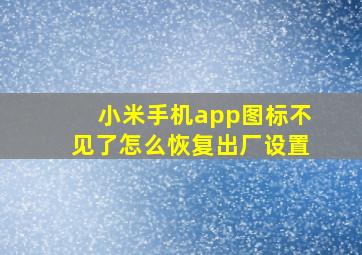 小米手机app图标不见了怎么恢复出厂设置